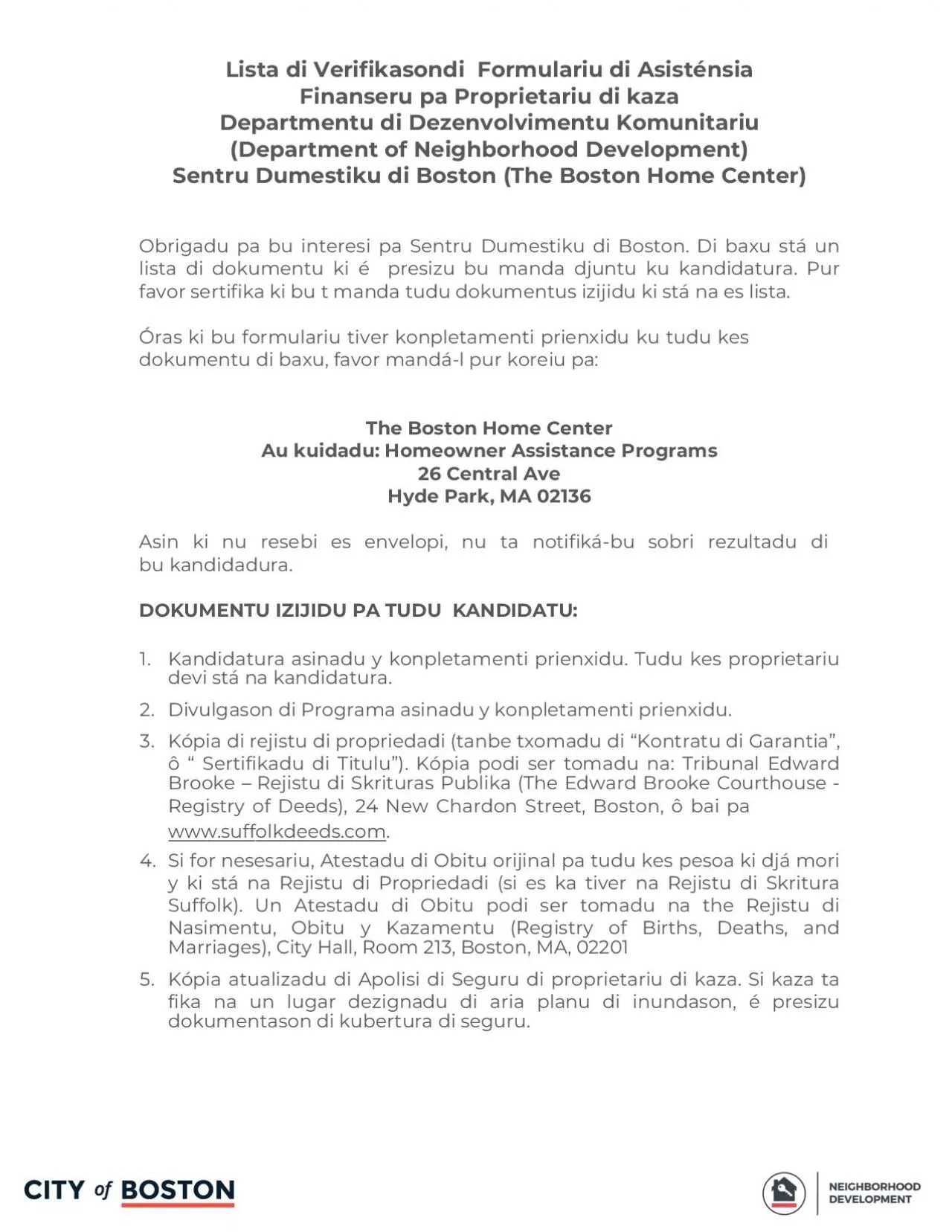 Lista di Verifikasondi Formulariu di Asisténsia Finanseru pa Proprietariu di kaza
Departmentu di Dezenvolvimentu Komunitariu
(Department of Neighborhood Development)
Sentru Dumestiku di Boston (The Boston Home Center)

Obrigadu pa bu interesi pa Sentru Dumestiku di Boston. Di baxu stá un lista di dokumentu ki é presizu bu manda djuntu ku kandidatura. Pur favor sertifika ki bu t manda tudu dokumentus izijidu ki stá na es lista.

Óras ki bu formulariu tiver konpletamenti prienxidu ku tudu kes dokumentu di baxu, favor mandá-l pur koreiu pa:

The Boston Home Center
Au kuidadu: Homeowner Assistance Programs
26 Central Ave
Hyde Park, MA 02136

Asin ki nu resebi es envelopi, nu ta notifiká-bu sobri rezultadu di bu kandidadura.

DOKUMENTU IZIJIDU PA TUDU KANDIDATU:

1. Kandidatura asinadu y konpletamenti prienxidu. Tudu kes proprietariu devi stá na kandidatura.
2. Divulgason di Programa asinadu y konpletamenti prienxidu.
3. Kópia di rejistu di propriedadi (tanbe txomadu di “Kontratu di Garantia”, ô “ Sertifikadu di Titulu”). Kópia podi ser tomadu na: Tribunal Edward Brooke – Rejistu di Skrituras Publika (The Edward Brooke Courthouse - Registry of Deeds), 24 New Chardon Street, Boston, ô bai pa www.suffolkdeeds.com.
4. Si for nesesariu, Atestadu di Obitu orijinal pa tudu kes pesoa ki djá mori y ki stá na Rejistu di Propriedadi (si es ka tiver na Rejistu di Skritura Suffolk). Un Atestadu di Obitu podi ser tomadu na the Rejistu di Nasimentu, Obitu y Kazamentu (Registry of Births, Deaths, and Marriages), City Hall, Room 213, Boston, MA, 02201
5. Kópia atualizadu di Apolisi di Seguru di proprietariu di kaza. Si kaza ta fika na un lugar dezignadu di aria planu di inundason, é presizu dokumentason di kubertura di seguru.

CITY of BOSTON

NEIGHBORHOOD DEVELOPMENT